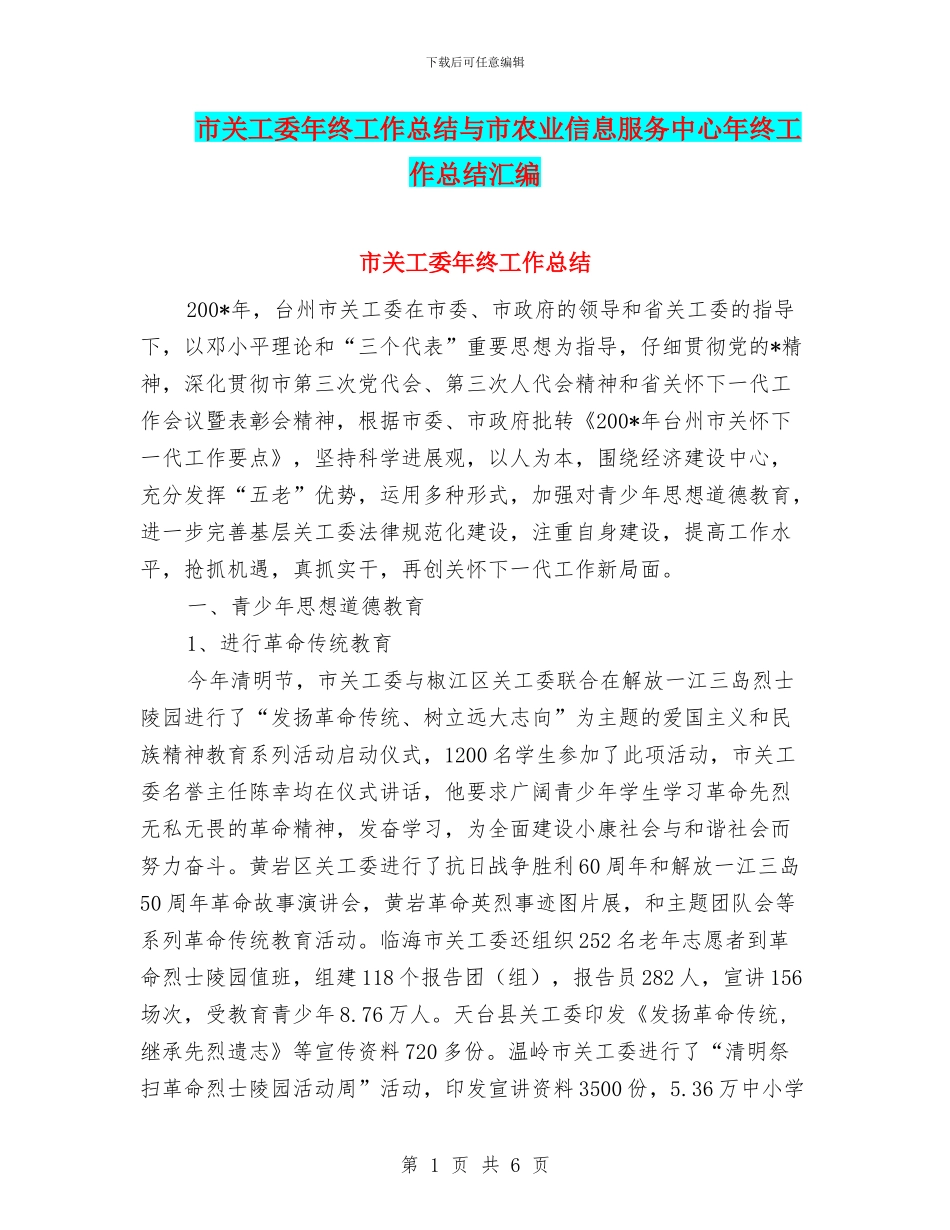 下载后可任意编辑

市关工委年终工作总结与市农业信息服务中心年终工作总结汇编

市关工委年终工作总结

200*年，台州市关工委在市委、市政府的领导和省关工委的指导下，以邓小平理论和“三个代表”重要思想为指导，仔细贯彻党的*精神，深化贯彻市第三次党代会、第三次人代会精神和省关怀下一代工作会议暨表彰会精神，根据市委、市政府批转《200*年台州市关怀下一代工作要点》，坚持科学进展观，以人为本，围绕经济建设中心，充分发挥“五老”优势，运用多种形式，加强对青少年思想道德教育，进一步完善基层关工委法律规范化建设，注重自身建设，提高工作水平，抢抓机遇，真抓实干，再创关怀下一代工作新局面。

一、青少年思想道德教育

1、进行革命传统教育

今年清明节，市关工委与椒江区关工委联合在解放一江三岛烈士陵园进行了“发扬革命传统、树立远大志向”为主题的爱国主义和民族精神教育系列活动启动仪式，1200名学生参加了此项活动，市关工委名誉主任陈幸均在仪式讲话，他要求广阔青少年学生学习革命先烈无私无畏的革命精神，发奋学习，为全面建设小康社会与和谐社会而努力奋斗。黄岩区关工委进行了抗日战争胜利60周年和解放一江三岛50周年革命故事演讲会，黄岩革命英烈事迹图片展，和主题团队会等系列革命传统教育活动。临海市关工委还组织252名老年志愿者到革命烈士陵园值班，组建118个报告团（组），报告员282人，宣讲156场次，受教育青少年8.76万人。天台县关工委印发《发扬革命传统，继承先烈遗志》等宣传资料720多份。温岭市关工委进行了“清明祭扫革命烈士陵园活动周”活动，印发宣讲资料3500份，5.36万中小学

第 1 页 共 6 页